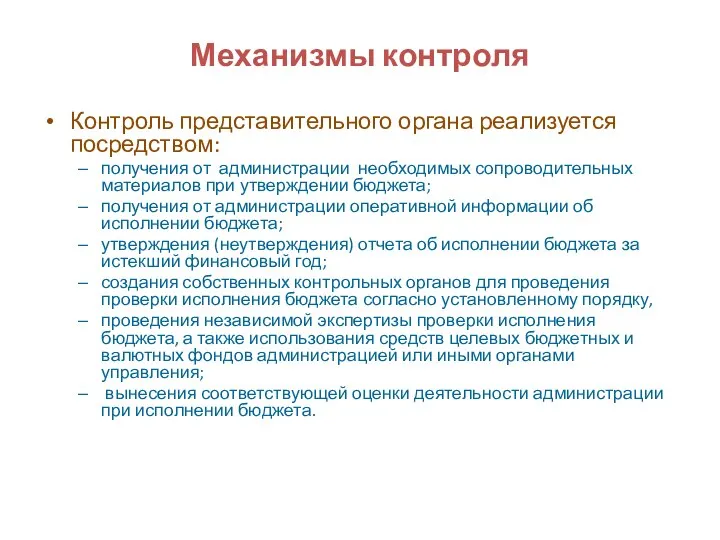 Механизмы контроля

• Контроль представительного органа реализуется посредством:
– получения от администрации необходимых сопроводительных материалов при утверждении бюджета;
– получения от администрации оперативной информации об исполнении бюджета;
– утверждения (неутверждения) отчета об исполнении бюджета за истекший финансовый год;
– создания собственных контрольных органов для проведения проверки исполнения бюджета согласно установленному порядку,
– проведения независимой экспертизы проверки исполнения бюджета, а также использования средств целевых бюджетных и валютных фондов администрацией или иными органами управления;
– вынесения соответствующей оценки деятельности администрации при исполнении бюджета.